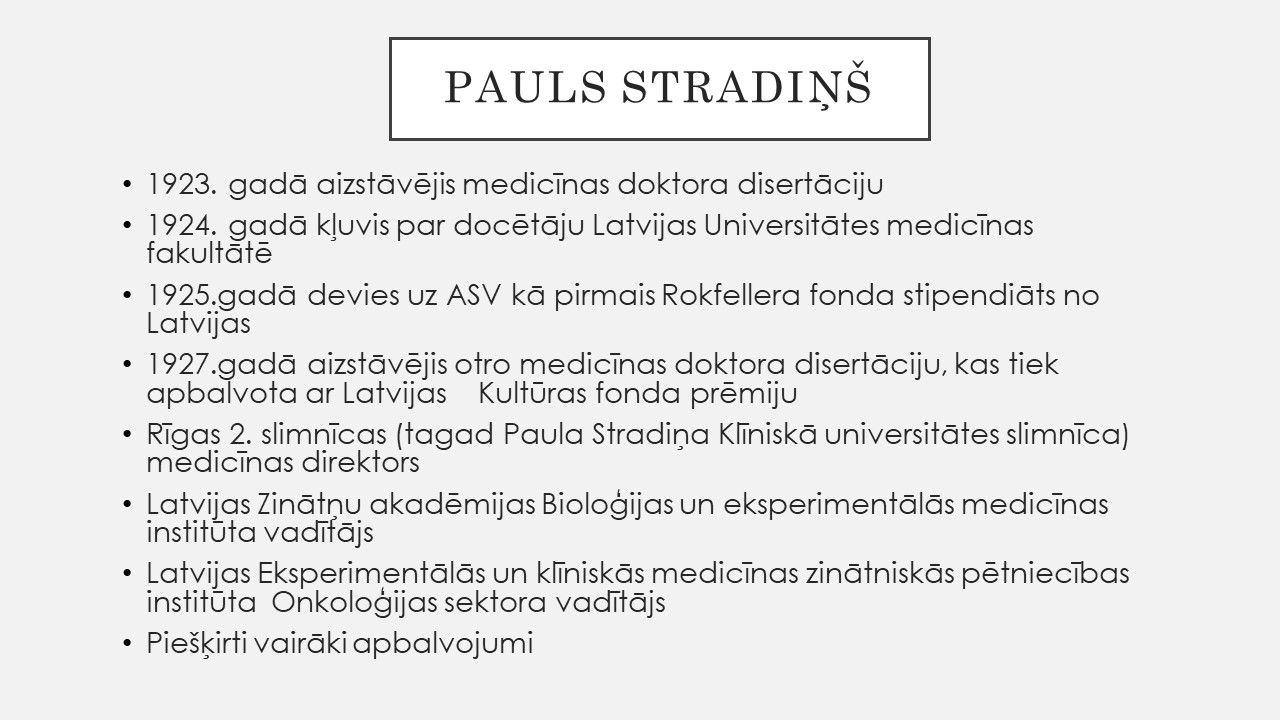 PAULS STRADIŅŠ

• 1923. gadā aizstāvējis medicīnas doktora disertāciju
• 1924. gadā kļuvis par docētāju Latvijas Universitātes medicīnas fakultātē
• 1925.gadā devies uz ASV kā pirmais Rokfellera fonda stipendiāts no Latvijas
• 1927.gadā aizstāvējis otro medicīnas doktora disertāciju, kas tiek apbalvota ar Latvijas Kultūras fonda prēmiju
• Rīgas 2. slimnīcas (tagad Paula Stradiņa Klīniskā universitātes slimnīca) medicīnas direktors
• Latvijas Zinātņu akadēmijas Bioloģijas un eksperimentālās medicīnas institūta vadītājs
• Latvijas Eksperimentālās un klīniskās medicīnas zinātniskās pētniecības institūta Onkoloģijas sektora vadītājs
• Piešķirti vairāki apbalvojumi